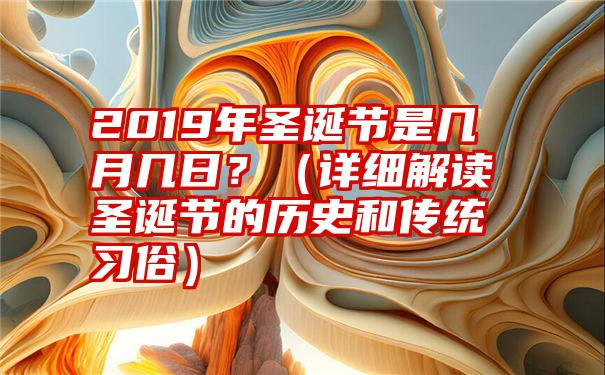 2019年圣诞节是几月几日？（详细解读圣诞节的历史和传统习俗）